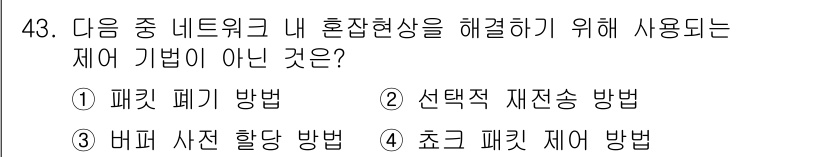 43. 다음 중 네트워크 내 혼잡현상을 해결하기 위해 사용되는 제어 기법이 아닌 것은?

① 패킷 폐기 방법
② 선택적 재전송 방법
③ 버퍼 사전 할당 방법
④ 쵸크 패킷 제어 방법